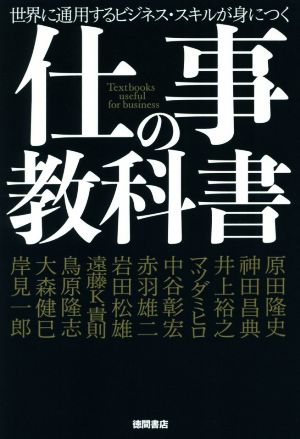 世界に通用するビジネス・スキルが身につく

仕事の教科書

Textbooks useful for business

原田隆史
神田昌典
井上裕之
マツダミヒロ
中谷彰宏
赤羽雄二
岩田松雄
遠藤K.貴則
鳥原隆志
大森健巳
岸見一郎

徳間書店